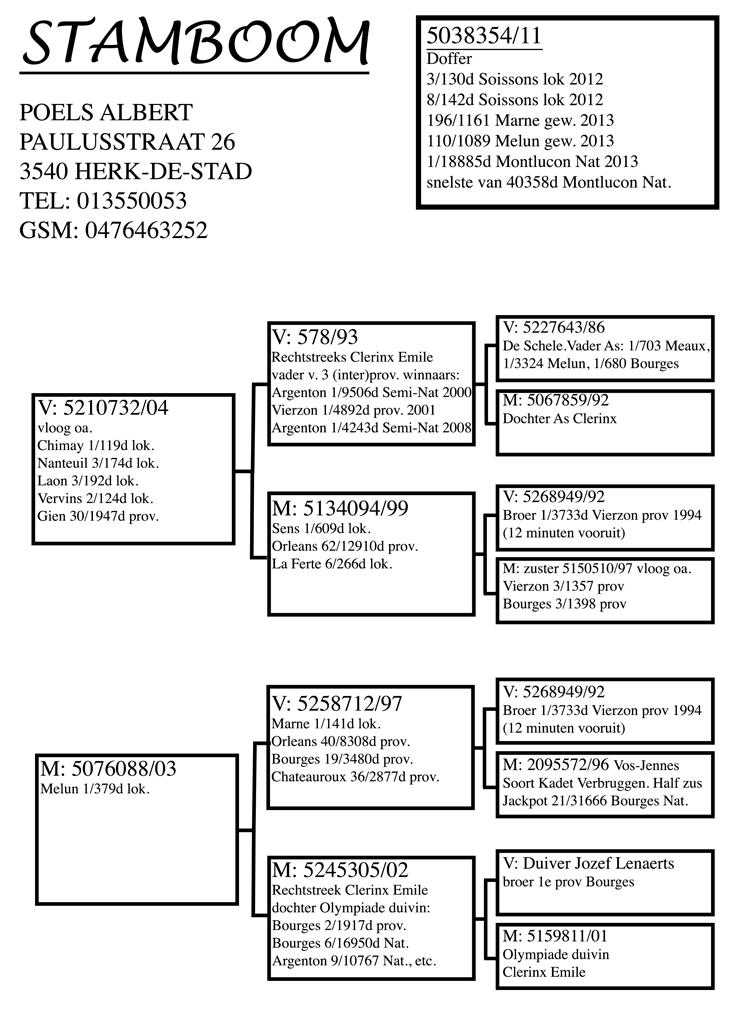 STAMBOOM

POELS ALBERT
PAULUSSTRAAT 26
3540 HERK-DE-STAD
TEL: 013550053
GSM: 0476463252

5038354/11
Doffer
3/130d Soissons lok 2012
8/142d Soissons lok 2012
196/1161 Marne gew. 2013
110/1089 Melun gew. 2013
1/18885d Montlucon Nat 2013
snelste van 40358d Montlucon Nat.

V: 5210732/04
vloog oa.
Chimay 1/119d lok.
Nanteuil 3/174d lok.
Laon 3/192d lok.
Vervins 2/124d lok.
Gien 30/1947d prov.

V: 578/93
Rechtstreeks Clerinx Emile
vader v. 3 (inter)prov. winnaars:
Argenton 1/9506d Semi-Nat 2000
Vierzon 1/4892d prov. 2001
Argenton 1/4243d Semi-Nat 2008

V: 5227643/86
De Schele.Vader As: 1/703 Meaux, 1/3324 Melun, 1/680 Bourges

M: 5067859/92
Dochter As Clerinx

M: 5134094/99
Sens 1/609d lok.
Orleans 62/12910d prov.
La Ferte 6/266d lok.

V: 5268949/92
Broer 1/3733d Vierzon prov 1994
(12 minuten vooruit)

M: zuster 5150510/97 vloog oa.
Vierzon 3/1357 prov
Bourges 3/1398 prov

M: 5076088/03
Melun 1/379d lok.

V: 5258712/97
Marne 1/141d lok.
Orleans 40/8308d prov.
Bourges 19/3480d prov.
Chateauroux 36/2877d prov.

V: 5268949/92
Broer 1/3733d Vierzon prov 1994
(12 minuten vooruit)

M: 2095572/96 Vos-Jennes
Soort Kadet Verbruggen. Half zus
Jackpot 21/31666 Bourges Nat.

M: 5245305/02
Rechtstreek Clerinx Emile
dochter Olympiade duivin:
Bourges 2/1917d prov.
Bourges 6/16950d Nat.
Argenton 9/10767 Nat., etc.

V: Duiver Jozef Lenaerts
broer 1e prov Bourges

M: 5159811/01
Olympiade duivin
Clerinx Emile